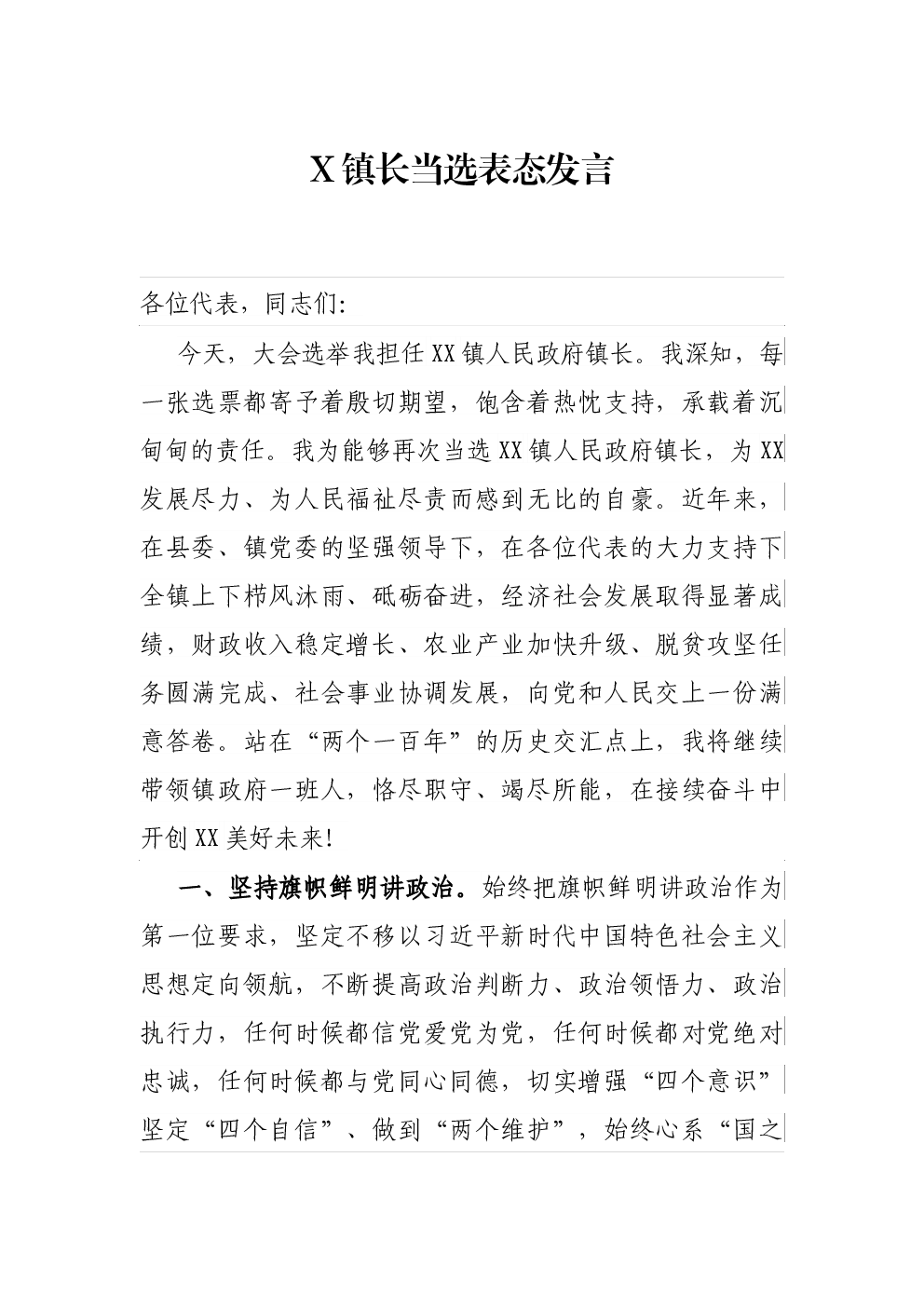 X镇长当选表态发言

各位代表，同志们：

今天，大会选举我担任XX镇人民政府镇长。我深知，每一张选票都寄予着殷切期望，饱含着热忱支持，承载着沉甸甸的责任。我为能够再次当选XX镇人民政府镇长，为XX发展尽力、为人民福祉尽责而感到无比的自豪。近年来，在县委、镇党委的坚强领导下，在各位代表的大力支持下全镇上下栉风沐雨、砥砺奋进，经济社会发展取得显著成绩，财政收入稳定增长、农业产业加快升级、脱贫攻坚任务圆满完成、社会事业协调发展，向党和人民交上一份满意答卷。站在“两个一百年”的历史交汇点上，我将继续带领镇政府一班人，恪尽职守、竭尽所能，在接续奋斗中开创XX美好未来！

一、坚持旗帜鲜明讲政治。始终把旗帜鲜明讲政治作为第一位要求，坚定不移以习近平新时代中国特色社会主义思想定向领航，不断提高政治判断力、政治领悟力、政治执行力，任何时候都信党爱党为党，任何时候都对党绝对忠诚，任何时候都与党同心同德，切实增强“四个意识”坚定“四个自信”、做到“两个维护”，始终心系“国之